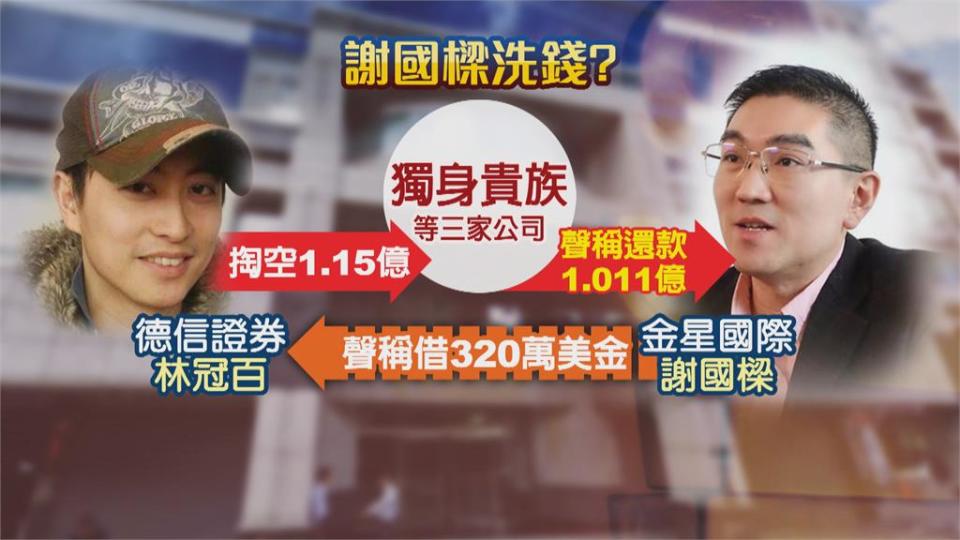 謝國樑洗錢?

獨身貴族
等三家公司

掏空1.15億

聲稱還款
1.011億

德信證券
林冠百

聲稱借320萬美金

金星國際
謝國樑